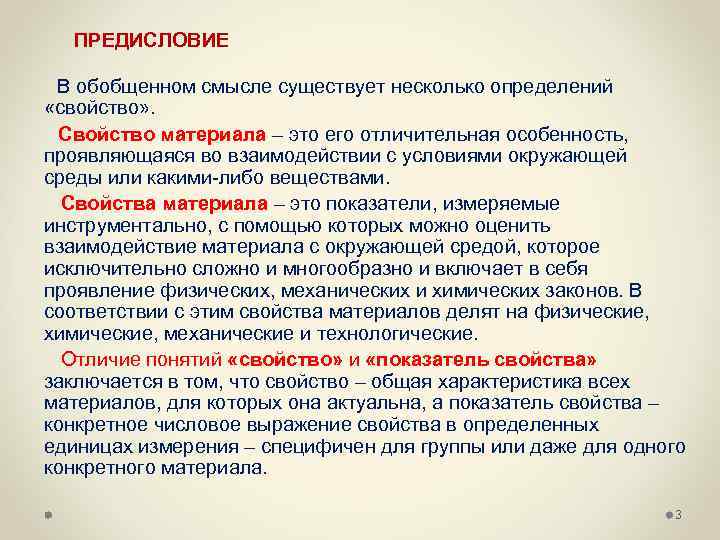 ПРЕДИСЛОВИЕ

В обобщенном смысле существует несколько определений «свойство».

Свойство материала – это его отличительная особенность, проявляющаяся во взаимодействии с условиями окружающей среды или какими-либо веществами.

Свойства материала – это показатели, измеряемые инструментально, с помощью которых можно оценить взаимодействие материала с окружающей средой, которое исключительно сложно и многообразно и включает в себя проявление физических, механических и химических законов. В соответствии с этим свойства материалов делят на физические, химические, механические и технологические.

Отличие понятий «свойство» и «показатель свойства» заключается в том, что свойство – общая характеристика всех материалов, для которых она актуальна, а показатель свойства – конкретное числовое выражение свойства в определенных единицах измерения – специфичен для группы или даже для одного конкретного материала.

3